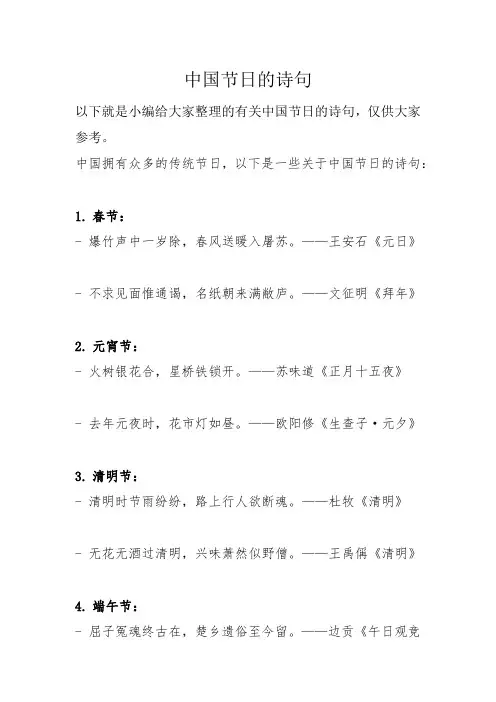 中国节日的诗句

以下就是小编给大家整理的有关中国节日的诗句，仅供大家参考。

中国拥有众多的传统节日，以下是一些关于中国节日的诗句：

1. 春节：

- 爆竹声中一岁除，春风送暖入屠苏。——王安石《元日》

- 不求见面惟通谒，名纸朝来满敝庐。——文征明《拜年》

2. 元宵节：

- 火树银花合，星桥铁锁开。——苏味道《正月十五夜》

- 去年元夜时，花市灯如昼。——欧阳修《生查子·元夕》

3. 清明节：

- 清明时节雨纷纷，路上行人欲断魂。——杜牧《清明》

- 无花无酒过清明，兴味萧然似野僧。——王禹偁《清明》

4. 端午节：

- 屈子冤魂终古在，楚乡遗俗至今留。——边贡《午日观竞